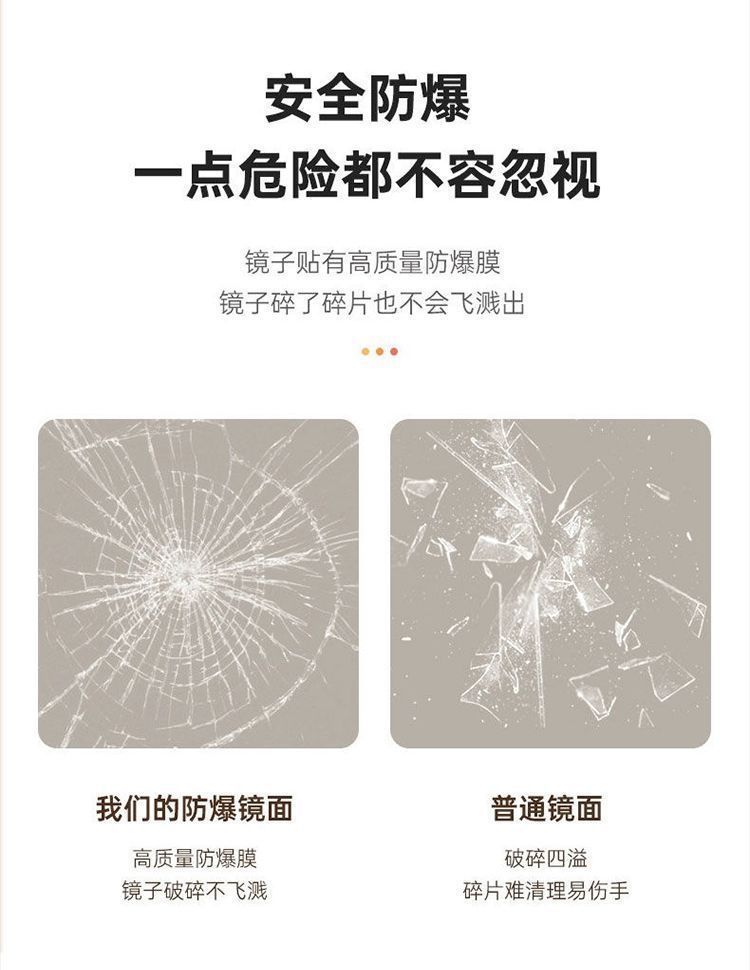 安全防爆

一点危险都不容忽视

镜子贴有高质量防爆膜

镜子碎了碎片也不会飞溅出

我们的防爆镜面

高质量防爆膜

镜子破碎不飞溅

普通镜面

破碎四溢

碎片难清理易伤手